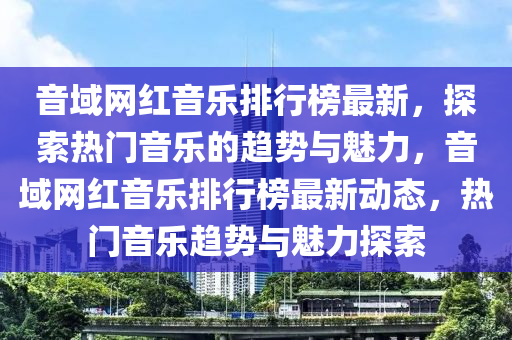 音域网红音乐排行榜最新，探索热门音乐的趋势与魅力，音域网红音乐排行榜最新动态，热门音乐趋势与魅力探索